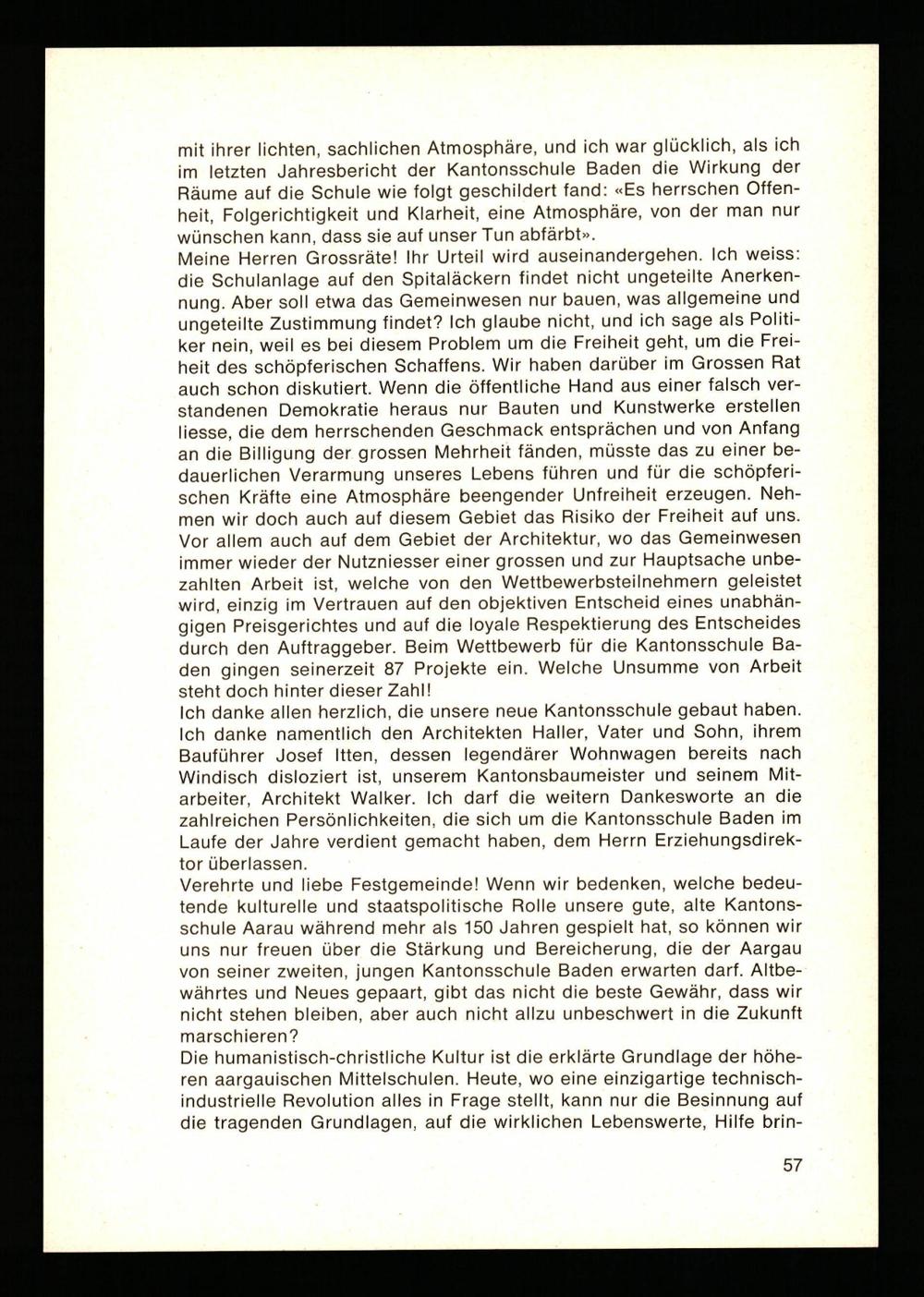 mit ihrer lichten, sachlichen Atmosphäre, und ich war glücklich, als ich im letzten Jahresbericht der Kantonsschule Baden die Wirkung der Räume auf die Schule wie folgt geschildert fand: «Es herrschen Offenheit, Folgerichtigkeit und Klarheit, eine Atmosphäre, von der man nur wünschen kann, dass sie auf unser Tun abfärbt».
Meine Herren Grossräte! Ihr Urteil wird auseinandergehen. Ich weiss: die Schulanlage auf den Spitaläckern findet nicht ungeteilte Anerkennung. Aber soll etwa das Gemeinwesen nur bauen, was allgemeine und ungeteilte Zustimmung findet? Ich glaube nicht, und ich sage als Politiker nein, weil es bei diesem Problem um die Freiheit geht, um die Freiheit des schöpferischen Schaffens. Wir haben darüber im Grossen Rat auch schon diskutiert. Wenn die öffentliche Hand aus einer falsch verstandenen Demokratie heraus nur Bauten und Kunstwerke erstellen liesse, die dem herrschenden Geschmack entsprächen und von Anfang an die Billigung der grossen Mehrheit fänden, müsste das zu einer bedauerlichen Verarmung unseres Lebens führen und für die schöpferischen Kräfte eine Atmosphäre beengender Unfreiheit erzeugen. Nehmen wir doch auch auf diesem Gebiet das Risiko der Freiheit auf uns. Vor allem auch auf dem Gebiet der Architektur, wo das Gemeinwesen immer wieder der Nutzniesser einer grossen und zur Hauptsache unbezahlten Arbeit ist, welche von den Wettbewerbsteilnehmern geleistet wird, einzig im Vertrauen auf den objektiven Entscheid eines unabhängigen Preisgerichtes und auf die loyale Respektierung des Entscheides durch den Auftraggeber. Beim Wettbewerb für die Kantonsschule Baden gingen seinerzeit 87 Projekte ein. Welche Unsumme von Arbeit steht doch hinter dieser Zahl!
Ich danke allen herzlich, die unsere neue Kantonsschule gebaut haben. Ich danke namentlich den Architekten Haller, Vater und Sohn, ihrem Bauführer Josef Itten, dessen legendärer Wohnwagen bereits nach Windisch disloziert ist, unserem Kantonsbaumeister und seinem Mitarbeiter, Architekt Walker. Ich darf die weitern Dankesworte an die zahlreichen Persönlichkeiten, die sich um die Kantonsschule Baden im Laufe der Jahre verdient gemacht haben, dem Herrn Erziehungsdirektor überlassen.
Verehrte und liebe Festgemeinde! Wenn wir bedenken, welche bedeutende kulturelle und staatspolitische Rolle unsere gute, alte Kantonsschule Aarau während mehr als 150 Jahren gespielt hat, so können wir uns nur freuen über die Stärkung und Bereicherung, die der Aargau von seiner zweiten, jungen Kantonsschule Baden erwarten darf. Altbewährtes und Neues gepaart, gibt das nicht die beste Gewähr, dass wir nicht stehen bleiben, aber auch nicht allzu unbeschwert in die Zukunft marschieren?
Die humanistisch-christliche Kultur ist die erklärte Grundlage der höheren aargauischen Mittelschulen. Heute, wo eine einzigartige technisch-industrielle Revolution alles in Frage stellt, kann nur die Besinnung auf die tragenden Grundlagen, auf die wirklichen Lebenswerte, Hilfe brin-

57